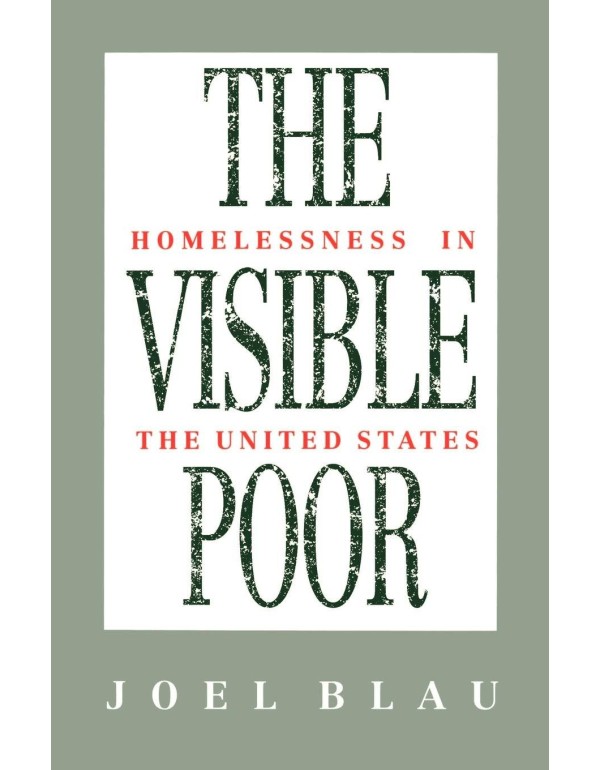 THE
HOMELESSNESS IN
VISIBLE
THE UNITED STATES
POOR

JOEL BLAU